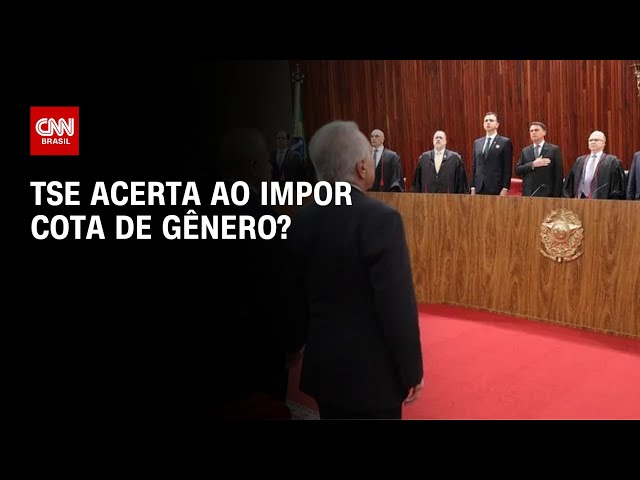 CNN BRASIL

TSE ACERTA AO IMPOR COTA DE GÊNERO?